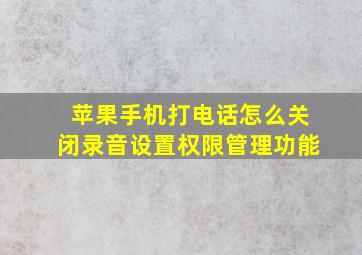 苹果手机打电话怎么关闭录音设置权限管理功能